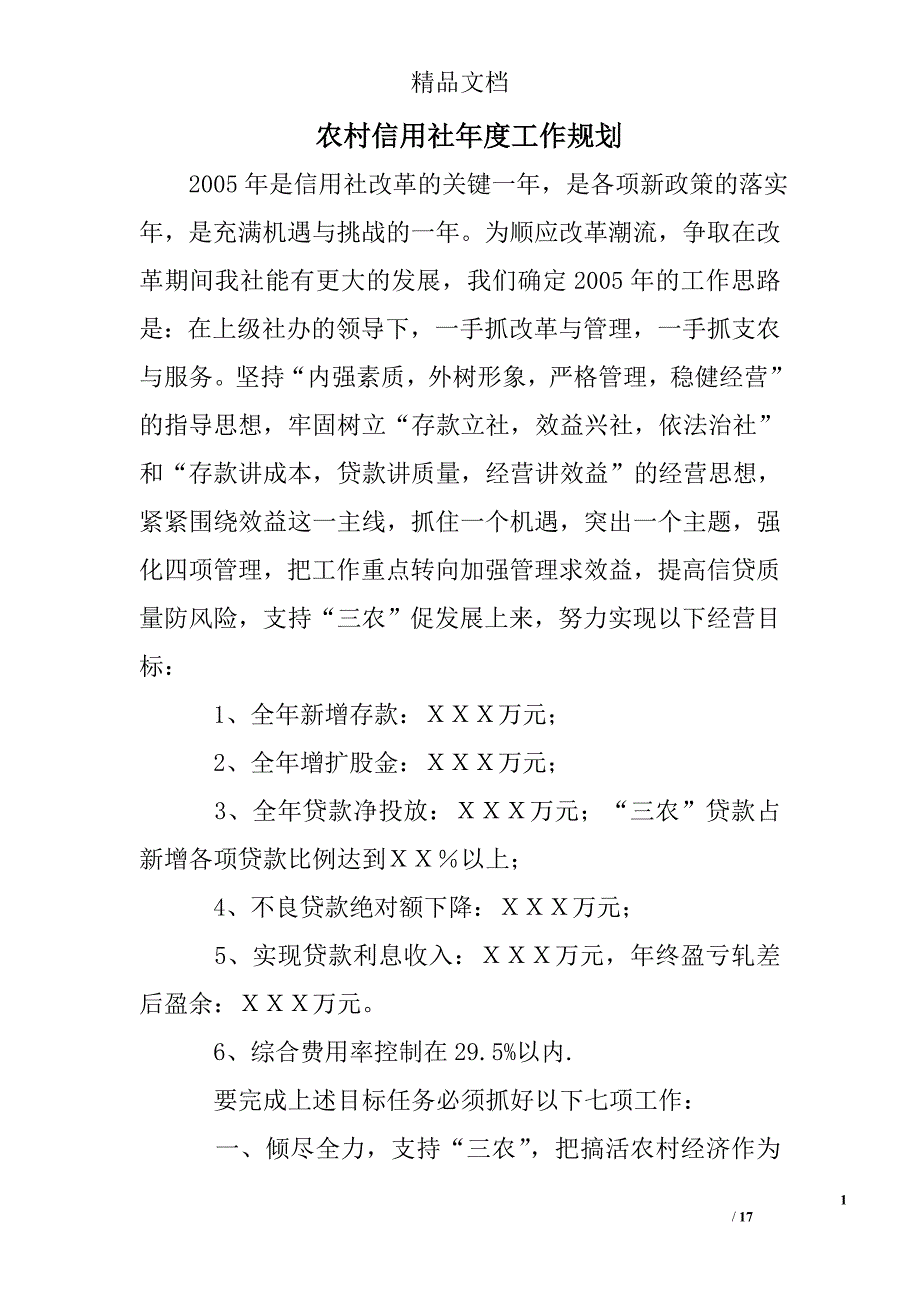 精品文档

农村信用社年度工作规划

2005年是信用社改革的关键一年，是各项新政策的落实年，是充满机遇与挑战的一年。为顺应改革潮流，争取在改革期间我社能有更大的发展，我们确定2005年的工作思路是：在上级社办的领导下，一手抓改革与管理，一手抓支农与服务。坚持“内强素质，外树形象，严格管理，稳健经营”的指导思想，牢固树立“存款立社，效益兴社，依法治社”和“存款讲成本，贷款讲质量，经营讲效益”的经营思想，紧紧围绕效益这一主线，抓住一个机遇，突出一个主题，强化四项管理，把工作重点转向加强管理求效益，提高信贷质量防风险，支持“三农”促发展上来，努力实现以下经营目标：

1、全年新增存款：ＸＸＸ万元；

2、全年增扩股金：ＸＸＸ万元；

3、全年贷款净投放：ＸＸＸ万元；“三农”贷款占新增各项贷款比例达到ＸＸ％以上；

4、不良贷款绝对额下降：ＸＸＸ万元；

5、实现贷款利息收入：ＸＸＸ万元，年终盈亏轧差后盈余：ＸＸＸ万元。

6、综合费用率控制在29.5%以内.

要完成上述目标任务必须抓好以下七项工作：

一、倾尽全力，支持“三农”，把搞活农村经济作为

1

/ 17